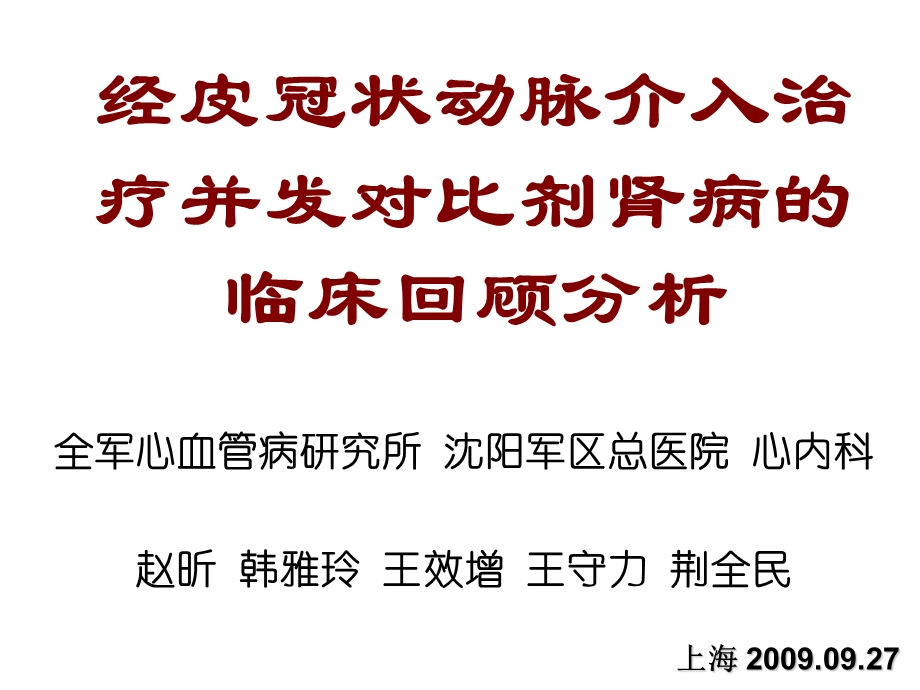 经皮冠状动脉介入治疗并发对比剂肾病的临床回顾分析

全军心血管病研究所 沈阳军区总医院 心内科

赵昕 韩雅玲 王效增 王守力 荆全民

上海 2009.09.27